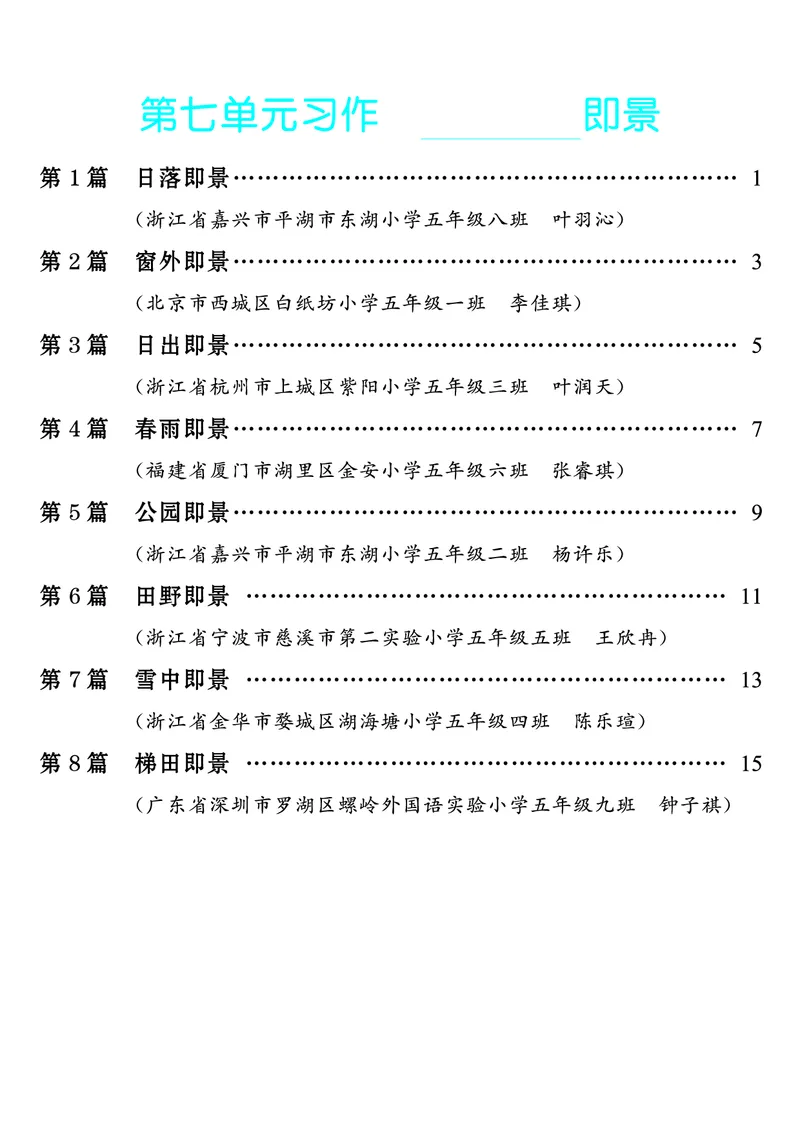 第七单元习作 ____即景

第1篇 日落即景 1

（浙江省嘉兴市平湖市东湖小学五年级八班 叶羽沁）

第2篇 窗外即景 3

（北京市西城区白纸坊小学五年级一班 李佳琪）

第3篇 日出即景 5

（浙江省杭州市上城区紫阳小学五年级三班 叶润天）

第4篇 春雨即景 7

（福建省厦门市湖里区金安小学五年级六班 张睿琪）

第5篇 公园即景 9

（浙江省嘉兴市平湖市东湖小学五年级二班 杨许乐）

第6篇 田野即景 11

（浙江省宁波市慈溪市第二实验小学五年级五班 王欣冉）

第7篇 雪中即景 13

（浙江省金华市婺城区湖海塘小学五年级四班 陈乐瑄）

第8篇 梯田即景 15

（广东省深圳市罗湖区螺岭外国语实验小学五年级九班 钟子祺）